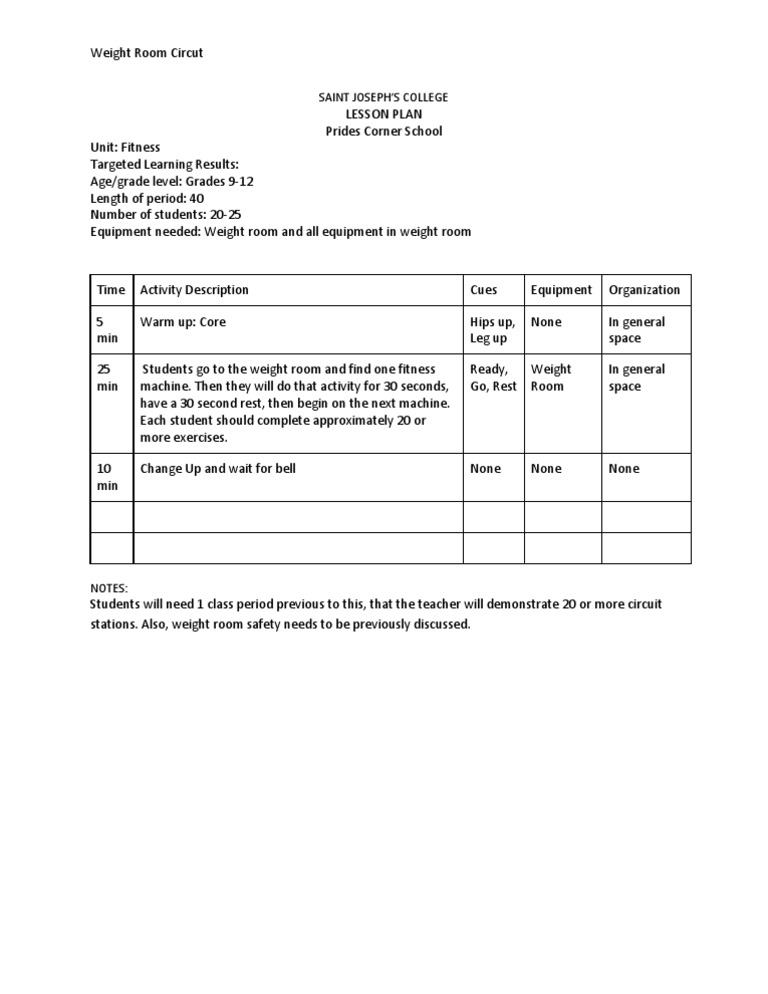 Weight Room Circut

SAINT JOSEPH'S COLLEGE
LESSON PLAN
Prides Corner School

Unit: Fitness
Targeted Learning Results:
Age/grade level: Grades 9-12
Length of period: 40
Number of students: 20-25
Equipment needed: Weight room and all equipment in weight room

| Time | Activity Description | Cues | Equipment | Organization |
|---|---|---|---|---|
| 5 min | Warm up: Core | Hips up, Leg up | None | In general space |
| 25 min | Students go to the weight room and find one fitness machine. Then they will do that activity for 30 seconds, have a 30 second rest, then begin on the next machine. Each student should complete approximately 20 or more exercises. | Ready, Go, Rest | Weight Room | In general space |
| 10 min | Change Up and wait for bell | None | None | None |
| | | | | |
| | | | | |

NOTES:
Students will need 1 class period previous to this, that the teacher will demonstrate 20 or more circuit stations. Also, weight room safety needs to be previously discussed.